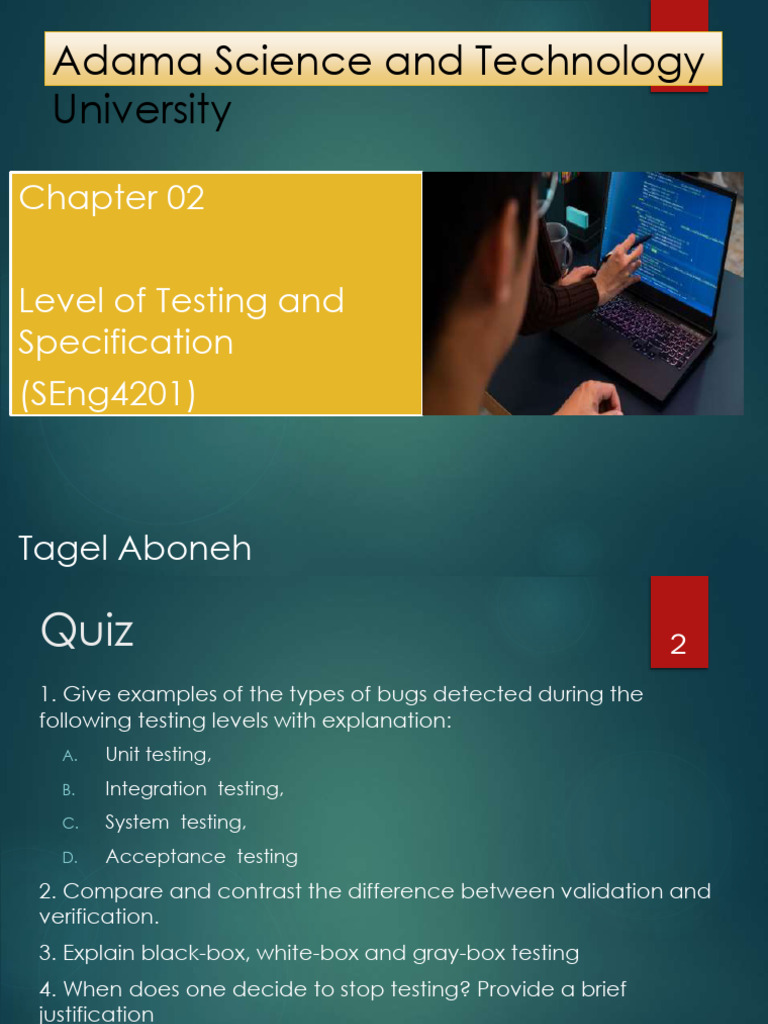 Adama Science and Technology University

Chapter 02

Level of Testing and Specification
(SEng4201)

Tagel Aboneh

Quiz

2

1. Give examples of the types of bugs detected during the following testing levels with explanation:

A. Unit testing,
B. Integration testing,
C. System testing,
D. Acceptance testing

2. Compare and contrast the difference between validation and verification.

3. Explain black-box, white-box and gray-box testing

4. When does one decide to stop testing? Provide a brief justification